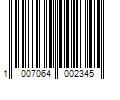 1 007064 002345